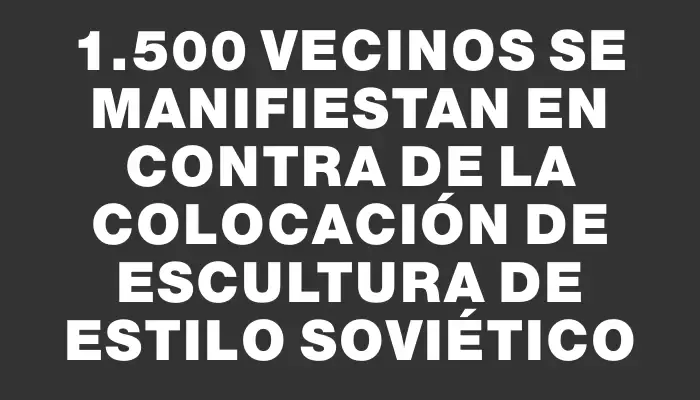 1.500 VECINOS SE MANIFIESTAN EN CONTRA DE LA COLOCACIÓN DE ESCULTURA DE ESTILO SOVIÉTICO